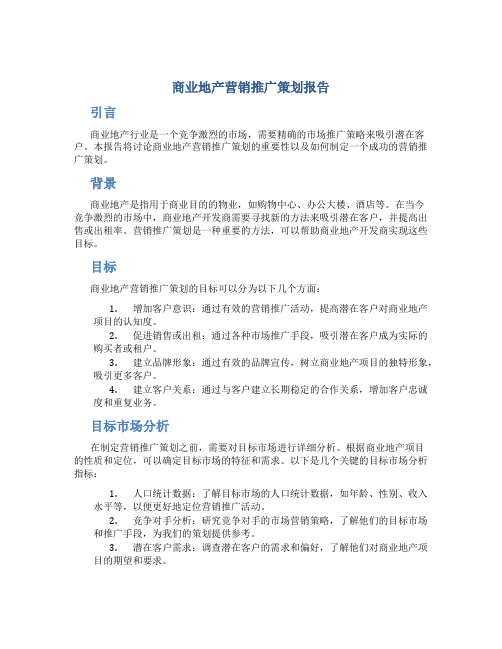 商业地产营销推广策划报告

引言

商业地产行业是一个竞争激烈的市场，需要精确的市场推广策略来吸引潜在客户。本报告将讨论商业地产营销推广策划的重要性以及如何制定一个成功的营销推广策划。

背景

商业地产是指用于商业目的的物业，如购物中心、办公大楼、酒店等。在当今竞争激烈的市场中，商业地产开发商需要寻找新的方法来吸引潜在客户，并提高出售或出租率。营销推广策划是一种重要的方法，可以帮助商业地产开发商实现这些目标。

目标

商业地产营销推广策划的目标可以分为以下几个方面：

1. 增加客户意识：通过有效的营销推广活动，提高潜在客户对商业地产项目的认知度。
2. 促进销售或出租：通过各种市场推广手段，吸引潜在客户成为实际的购买者或租户。
3. 建立品牌形象：通过有效的品牌宣传，树立商业地产项目的独特形象，吸引更多客户。
4. 建立客户关系：通过与客户建立长期稳定的合作关系，增加客户忠诚度和重复业务。

目标市场分析

在制定营销推广策划之前，需要对目标市场进行详细分析。根据商业地产项目的性质和定位，可以确定目标市场的特征和需求。以下是几个关键的目标市场分析指标：

1. 人口统计数据：了解目标市场的人口统计数据，如年龄、性别、收入水平等，以便更好地定位营销推广活动。
2. 竞争对手分析：研究竞争对手的市场营销策略，了解他们的目标市场和推广手段，为我们的策划提供参考。
3. 潜在客户需求：调查潜在客户的需求和偏好，了解他们对商业地产项目的期望和要求。